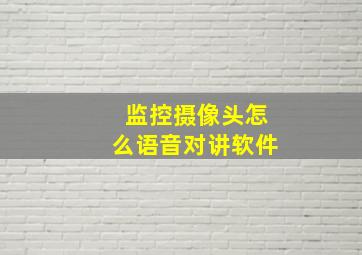 监控摄像头怎么语音对讲软件